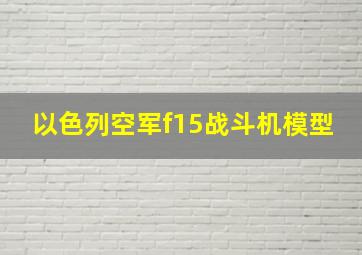 以色列空军f15战斗机模型